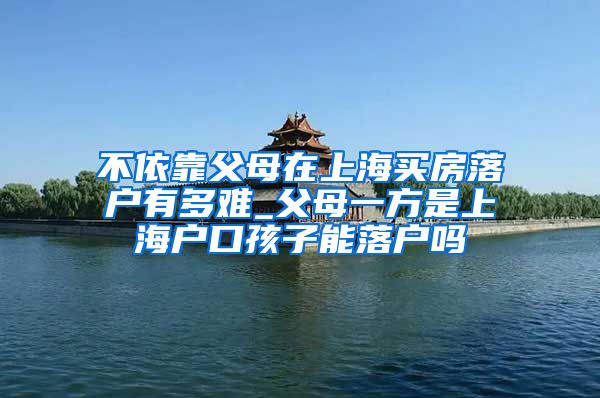 不依靠父母在上海买房落户有多难_父母一方是上海户口孩子能落户吗